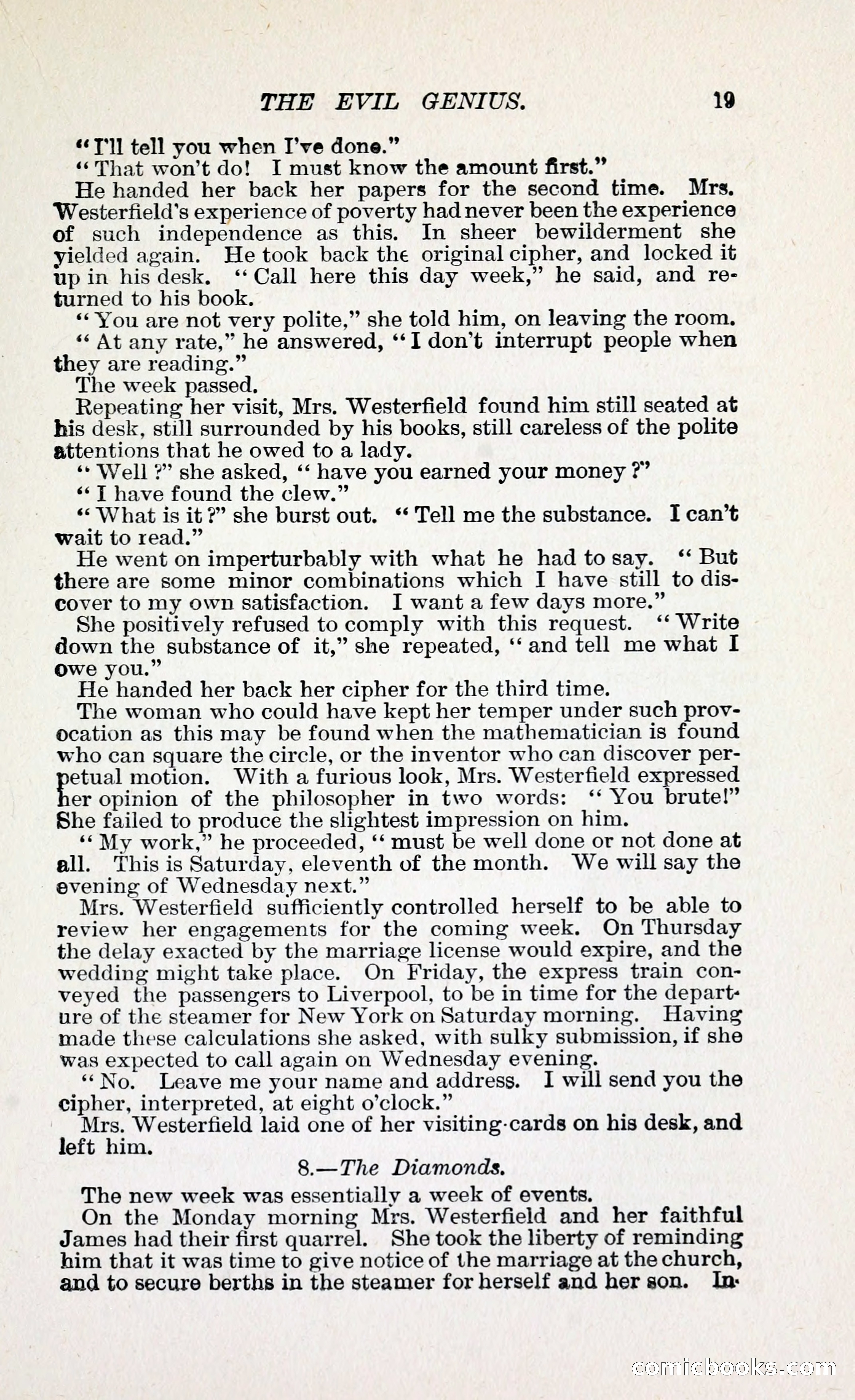 THE EVIL GENIUS. 19

"I'll tell you when I've done."

"That won't do! I must know the amount first."

He handed her back her papers for the second time. Mrs. Westerfield's experience of poverty had never been the experience of such independence as this. In sheer bewilderment she yielded again. He took back the original cipher, and locked it up in his desk. "Call here this day week," he said, and returned to his book.

"You are not very polite," she told him, on leaving the room.

"At any rate," he answered, "I don't interrupt people when they are reading."

The week passed.

Repeating her visit, Mrs. Westerfield found him still seated at his desk, still surrounded by his books, still careless of the polite attentions that he owed to a lady.

"Well?" she asked, "have you earned your money?"

"I have found the clew."

"What is it?" she burst out. "Tell me the substance. I can't wait to read."

He went on imperturbably with what he had to say. "But there are some minor combinations which I have still to discover to my own satisfaction. I want a few days more."

She positively refused to comply with this request. "Write down the substance of it," she repeated, "and tell me what I owe you."

He handed her back her cipher for the third time.

The woman who could have kept her temper under such provocation as this may be found when the mathematician is found who can square the circle, or the inventor who can discover perpetual motion. With a furious look, Mrs. Westerfield expressed her opinion of the philosopher in two words: "You brute!" She failed to produce the slightest impression on him.

"My work," he proceeded, "must be well done or not done at all. This is Saturday, eleventh of the month. We will say the evening of Wednesday next."

Mrs. Westerfield sufficiently controlled herself to be able to review her engagements for the coming week. On Thursday the delay exacted by the marriage license would expire, and the wedding might take place. On Friday, the express train conveyed the passengers to Liverpool, to be in time for the departure of the steamer for New York on Saturday morning. Having made these calculations she asked, with sulky submission, if she was expected to call again on Wednesday evening.

"No. Leave me your name and address. I will send you the cipher, interpreted, at eight o'clock."

Mrs. Westerfield laid one of her visiting-cards on his desk, and left him.

8.—The Diamonds.

The new week was essentially a week of events.

On the Monday morning Mrs. Westerfield and her faithful James had their first quarrel. She took the liberty of reminding him that it was time to give notice of the marriage at the church, and to secure berths in the steamer for herself and her son. In-

comicbooks.com